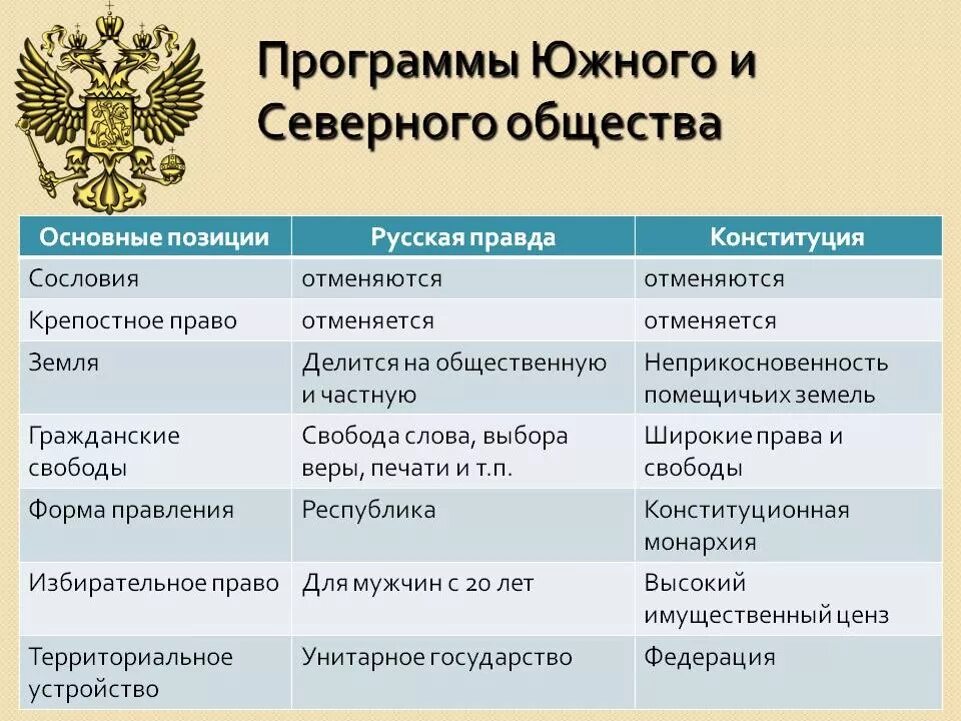 Программы Южного и Северного общества

| Основные позиции | Русская правда | Конституция |
|---|---|---|
| Сословия | отменяются | отменяются |
| Крепостное право | отменяется | отменяется |
| Земля | Делится на общественную и частную | Неприкосновенность помещичьих земель |
| Гражданские свободы | Свобода слова, выбора веры, печати и т.п. | Широкие права и свободы |
| Форма правления | Республика | Конституционная монархия |
| Избирательное право | Для мужчин с 20 лет | Высокий имущественный ценз |
| Территориальное устройство | Унитарное государство | Федерация |